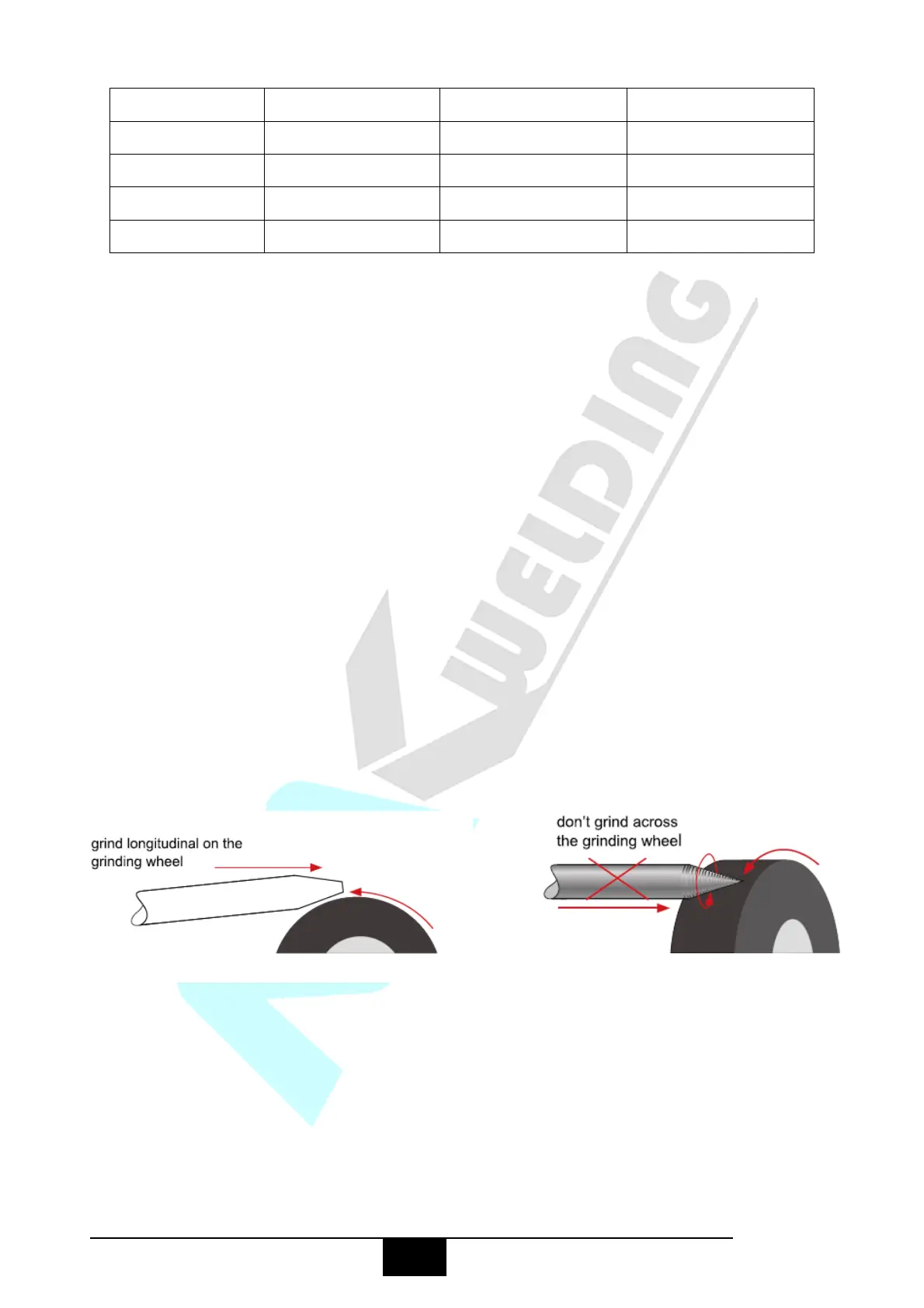 grind longitudinal on the grinding wheel

don't grind across the grinding wheel

WELDING